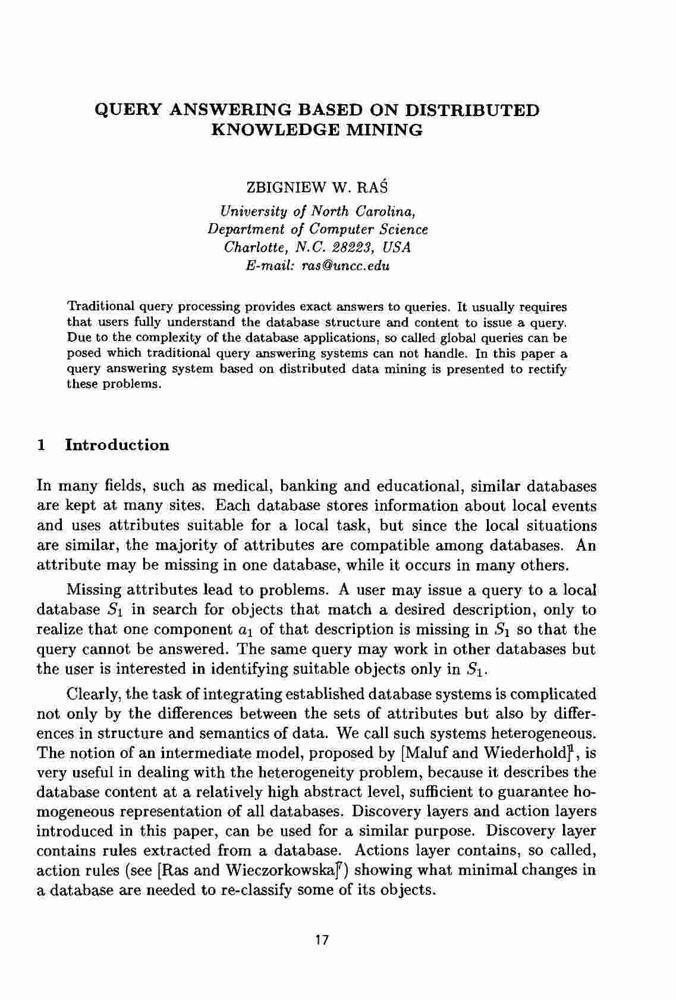 QUERY ANSWERING BASED ON DISTRIBUTED KNOWLEDGE MINING

ZBIGNIEW W. RAŚ

University of North Carolina,
Department of Computer Science
Charlotte, N.C. 28223, USA
E-mail: ras@uncc.edu

Traditional query processing provides exact answers to queries. It usually requires that users fully understand the database structure and content to issue a query. Due to the complexity of the database applications, so called global queries can be posed which traditional query answering systems can not handle. In this paper a query answering system based on distributed data mining is presented to rectify these problems.

1 Introduction

In many fields, such as medical, banking and educational, similar databases are kept at many sites. Each database stores information about local events and uses attributes suitable for a local task, but since the local situations are similar, the majority of attributes are compatible among databases. An attribute may be missing in one database, while it occurs in many others.

Missing attributes lead to problems. A user may issue a query to a local database $S_1$ in search for objects that match a desired description, only to realize that one component $a_1$ of that description is missing in $S_1$ so that the query cannot be answered. The same query may work in other databases but the user is interested in identifying suitable objects only in $S_1$.

Clearly, the task of integrating established database systems is complicated not only by the differences between the sets of attributes but also by differences in structure and semantics of data. We call such systems heterogeneous. The notion of an intermediate model, proposed by [Maluf and Wiederhold]$^1$, is very useful in dealing with the heterogeneity problem, because it describes the database content at a relatively high abstract level, sufficient to guarantee homogeneous representation of all databases. Discovery layers and action layers introduced in this paper, can be used for a similar purpose. Discovery layer contains rules extracted from a database. Actions layer contains, so called, action rules (see [Ras and Wieczorkowska]$^7$) showing what minimal changes in a database are needed to re-classify some of its objects.

17